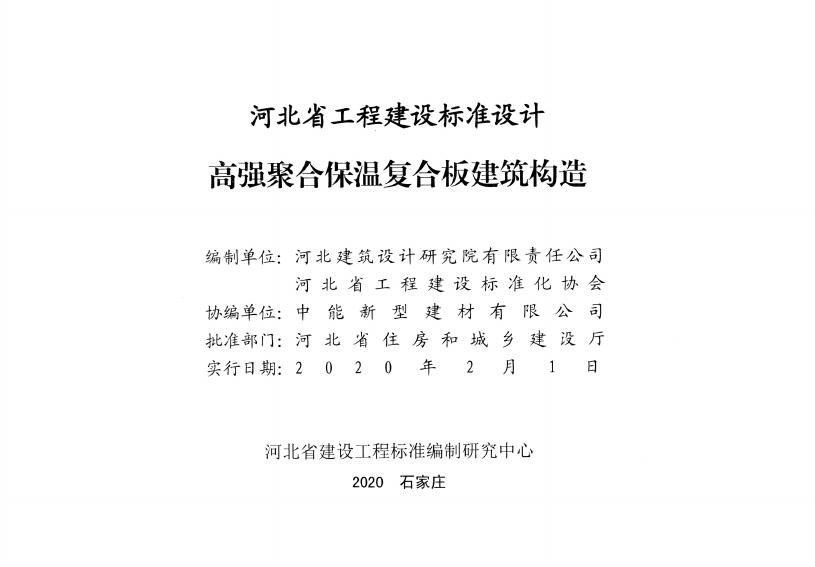 河北省工程建设标准设计

高强聚合保温复合板建筑构造

编制单位：河北建筑设计研究院有限责任公司
河北省工程建设标准化协会
协编单位：中能新型建材有限公司
批准部门：河北省住房和城乡建设厅
实行日期：2020年2月1日

河北省建设工程标准编制研究中心

2020 石家庄